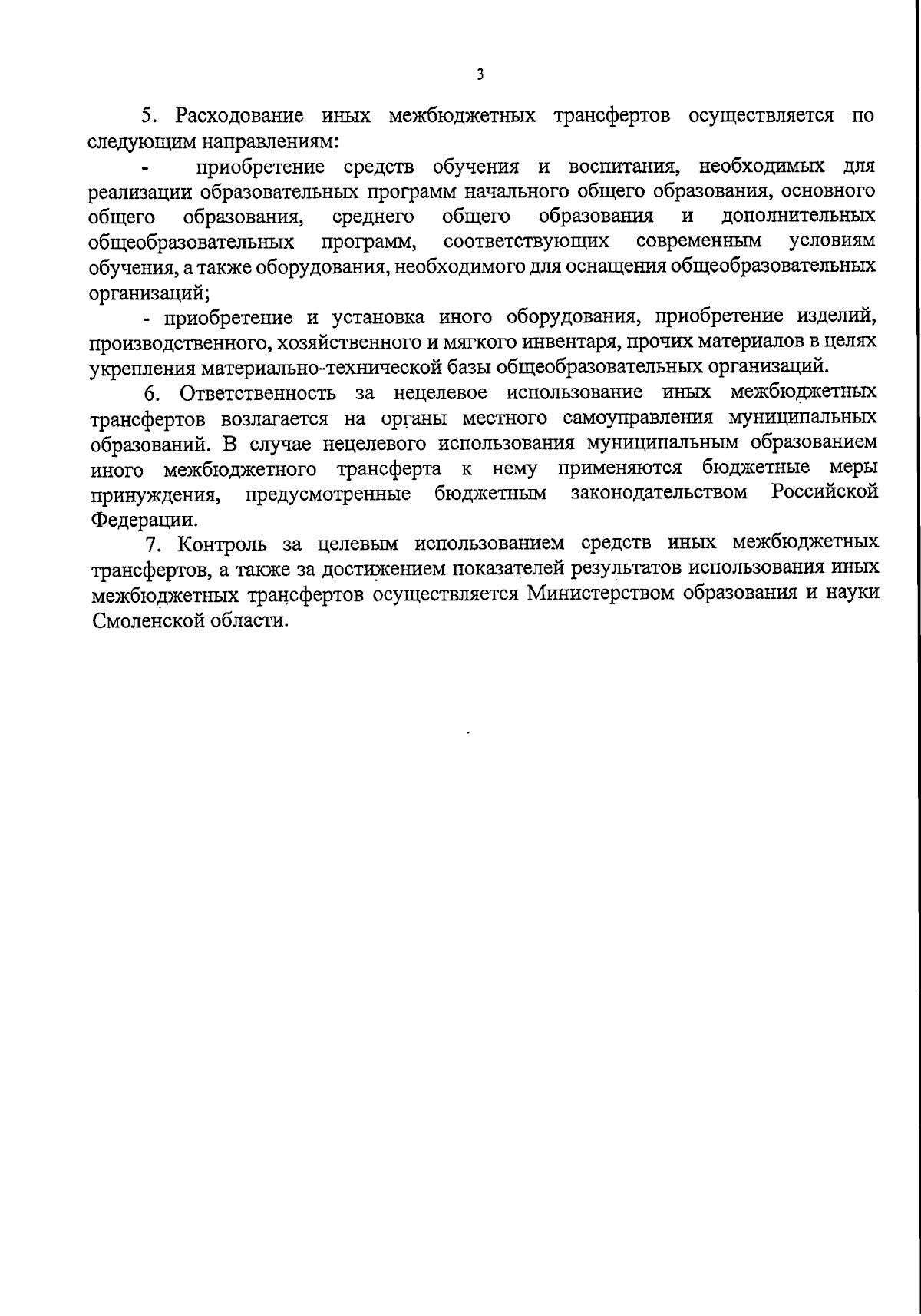 3

5. Расходование иных межбюджетных трансфертов осуществляется по следующим направлениям:

- приобретение средств обучения и воспитания, необходимых для реализации образовательных программ начального общего образования, основного общего образования, среднего общего образования и дополнительных общеобразовательных программ, соответствующих современным условиям обучения, а также оборудования, необходимого для оснащения общеобразовательных организаций;

- приобретение и установка иного оборудования, приобретение изделий, производственного, хозяйственного и мягкого инвентаря, прочих материалов в целях укрепления материально-технической базы общеобразовательных организаций.

6. Ответственность за нецелевое использование иных межбюджетных трансфертов возлагается на органы местного самоуправления муниципальных образований. В случае нецелевого использования муниципальным образованием иного межбюджетного трансферта к нему применяются бюджетные меры принуждения, предусмотренные бюджетным законодательством Российской Федерации.

7. Контроль за целевым использованием средств иных межбюджетных трансфертов, а также за достижением показателей результатов использования иных межбюджетных трансфертов осуществляется Министерством образования и науки Смоленской области.